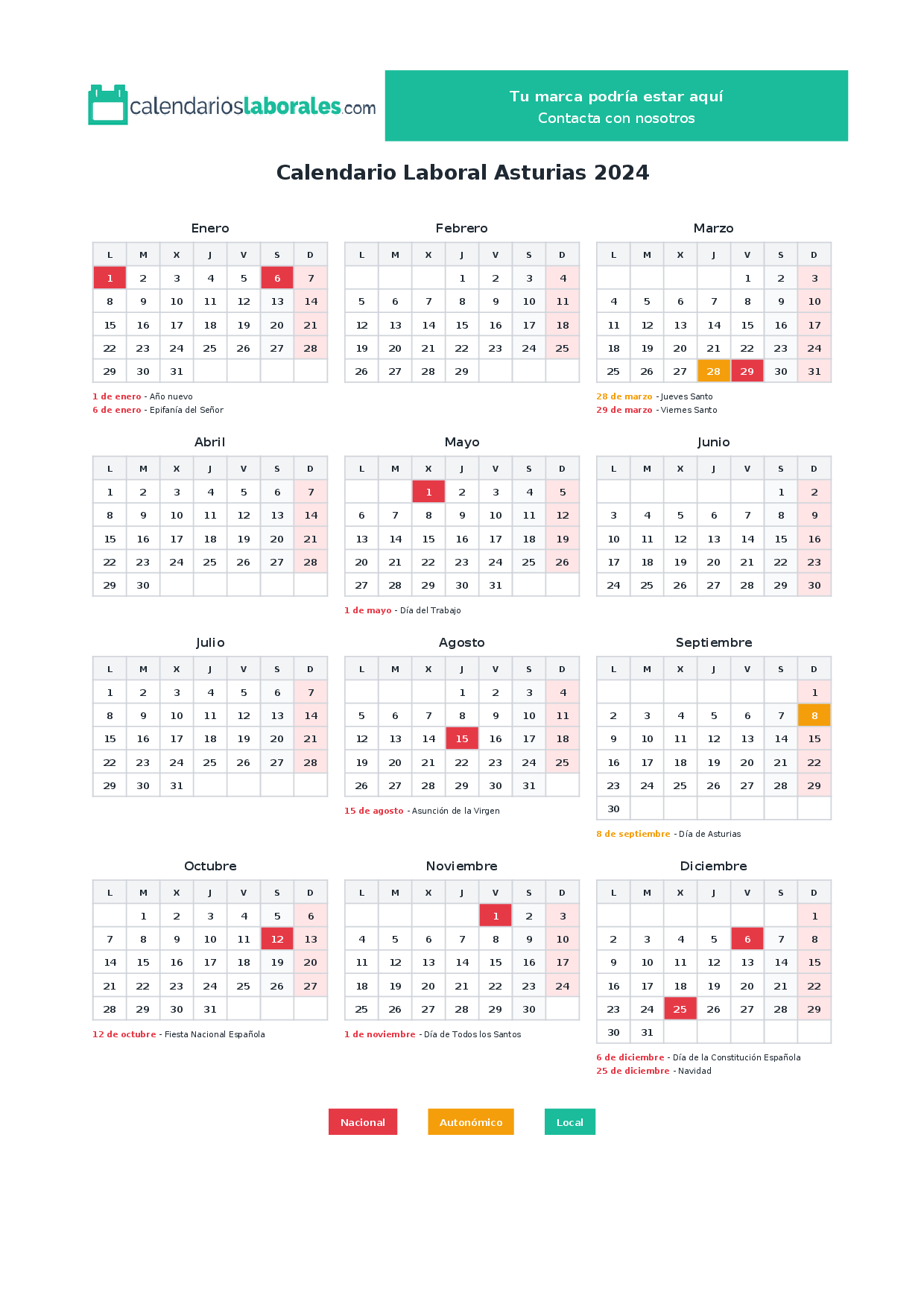 calendarioslaborales.com

Tu marca podría estar aquí
Contacta con nosotros

Calendario Laboral Asturias 2024

Enero

| L | M | X | J | V | S | D |
|---|---|---|---|---|---|---|
| 1 | 2 | 3 | 4 | 5 | 6 | 7 |
| 8 | 9 | 10 | 11 | 12 | 13 | 14 |
| 15 | 16 | 17 | 18 | 19 | 20 | 21 |
| 22 | 23 | 24 | 25 | 26 | 27 | 28 |
| 29 | 30 | 31 | | | | |

1 de enero - Año nuevo
6 de enero - Epifanía del Señor

Febrero

| L | M | X | J | V | S | D |
|---|---|---|---|---|---|---|
| | | | 1 | 2 | 3 | 4 |
| 5 | 6 | 7 | 8 | 9 | 10 | 11 |
| 12 | 13 | 14 | 15 | 16 | 17 | 18 |
| 19 | 20 | 21 | 22 | 23 | 24 | 25 |
| 26 | 27 | 28 | 29 | | | |

Marzo

| L | M | X | J | V | S | D |
|---|---|---|---|---|---|---|
| | | | | 1 | 2 | 3 |
| 4 | 5 | 6 | 7 | 8 | 9 | 10 |
| 11 | 12 | 13 | 14 | 15 | 16 | 17 |
| 18 | 19 | 20 | 21 | 22 | 23 | 24 |
| 25 | 26 | 27 | 28 | 29 | 30 | 31 |

28 de marzo - Jueves Santo
29 de marzo - Viernes Santo

Abril

| L | M | X | J | V | S | D |
|---|---|---|---|---|---|---|
| 1 | 2 | 3 | 4 | 5 | 6 | 7 |
| 8 | 9 | 10 | 11 | 12 | 13 | 14 |
| 15 | 16 | 17 | 18 | 19 | 20 | 21 |
| 22 | 23 | 24 | 25 | 26 | 27 | 28 |
| 29 | 30 | | | | | |

Mayo

| L | M | X | J | V | S | D |
|---|---|---|---|---|---|---|
| | | 1 | 2 | 3 | 4 | 5 |
| 6 | 7 | 8 | 9 | 10 | 11 | 12 |
| 13 | 14 | 15 | 16 | 17 | 18 | 19 |
| 20 | 21 | 22 | 23 | 24 | 25 | 26 |
| 27 | 28 | 29 | 30 | 31 | | |

1 de mayo - Día del Trabajo

Junio

| L | M | X | J | V | S | D |
|---|---|---|---|---|---|---|
| | | | | | 1 | 2 |
| 3 | 4 | 5 | 6 | 7 | 8 | 9 |
| 10 | 11 | 12 | 13 | 14 | 15 | 16 |
| 17 | 18 | 19 | 20 | 21 | 22 | 23 |
| 24 | 25 | 26 | 27 | 28 | 29 | 30 |

Julio

| L | M | X | J | V | S | D |
|---|---|---|---|---|---|---|
| 1 | 2 | 3 | 4 | 5 | 6 | 7 |
| 8 | 9 | 10 | 11 | 12 | 13 | 14 |
| 15 | 16 | 17 | 18 | 19 | 20 | 21 |
| 22 | 23 | 24 | 25 | 26 | 27 | 28 |
| 29 | 30 | 31 | | | | |

Agosto

| L | M | X | J | V | S | D |
|---|---|---|---|---|---|---|
| | | | 1 | 2 | 3 | 4 |
| 5 | 6 | 7 | 8 | 9 | 10 | 11 |
| 12 | 13 | 14 | 15 | 16 | 17 | 18 |
| 19 | 20 | 21 | 22 | 23 | 24 | 25 |
| 26 | 27 | 28 | 29 | 30 | 31 | |

15 de agosto - Asunción de la Virgen

Septiembre

| L | M | X | J | V | S | D |
|---|---|---|---|---|---|---|
| | | | | | | 1 |
| 2 | 3 | 4 | 5 | 6 | 7 | 8 |
| 9 | 10 | 11 | 12 | 13 | 14 | 15 |
| 16 | 17 | 18 | 19 | 20 | 21 | 22 |
| 23 | 24 | 25 | 26 | 27 | 28 | 29 |
| 30 | | | | | | |

8 de septiembre - Día de Asturias

Octubre

| L | M | X | J | V | S | D |
|---|---|---|---|---|---|---|
| | 1 | 2 | 3 | 4 | 5 | 6 |
| 7 | 8 | 9 | 10 | 11 | 12 | 13 |
| 14 | 15 | 16 | 17 | 18 | 19 | 20 |
| 21 | 22 | 23 | 24 | 25 | 26 | 27 |
| 28 | 29 | 30 | 31 | | | |

12 de octubre - Fiesta Nacional Española

Noviembre

| L | M | X | J | V | S | D |
|---|---|---|---|---|---|---|
| | | | | 1 | 2 | 3 |
| 4 | 5 | 6 | 7 | 8 | 9 | 10 |
| 11 | 12 | 13 | 14 | 15 | 16 | 17 |
| 18 | 19 | 20 | 21 | 22 | 23 | 24 |
| 25 | 26 | 27 | 28 | 29 | 30 | |

1 de noviembre - Día de Todos los Santos

Diciembre

| L | M | X | J | V | S | D |
|---|---|---|---|---|---|---|
| | | | | | | 1 |
| 2 | 3 | 4 | 5 | 6 | 7 | 8 |
| 9 | 10 | 11 | 12 | 13 | 14 | 15 |
| 16 | 17 | 18 | 19 | 20 | 21 | 22 |
| 23 | 24 | 25 | 26 | 27 | 28 | 29 |
| 30 | 31 | | | | | |

6 de diciembre - Día de la Constitución Española
25 de diciembre - Navidad

Nacional Autonómico Local